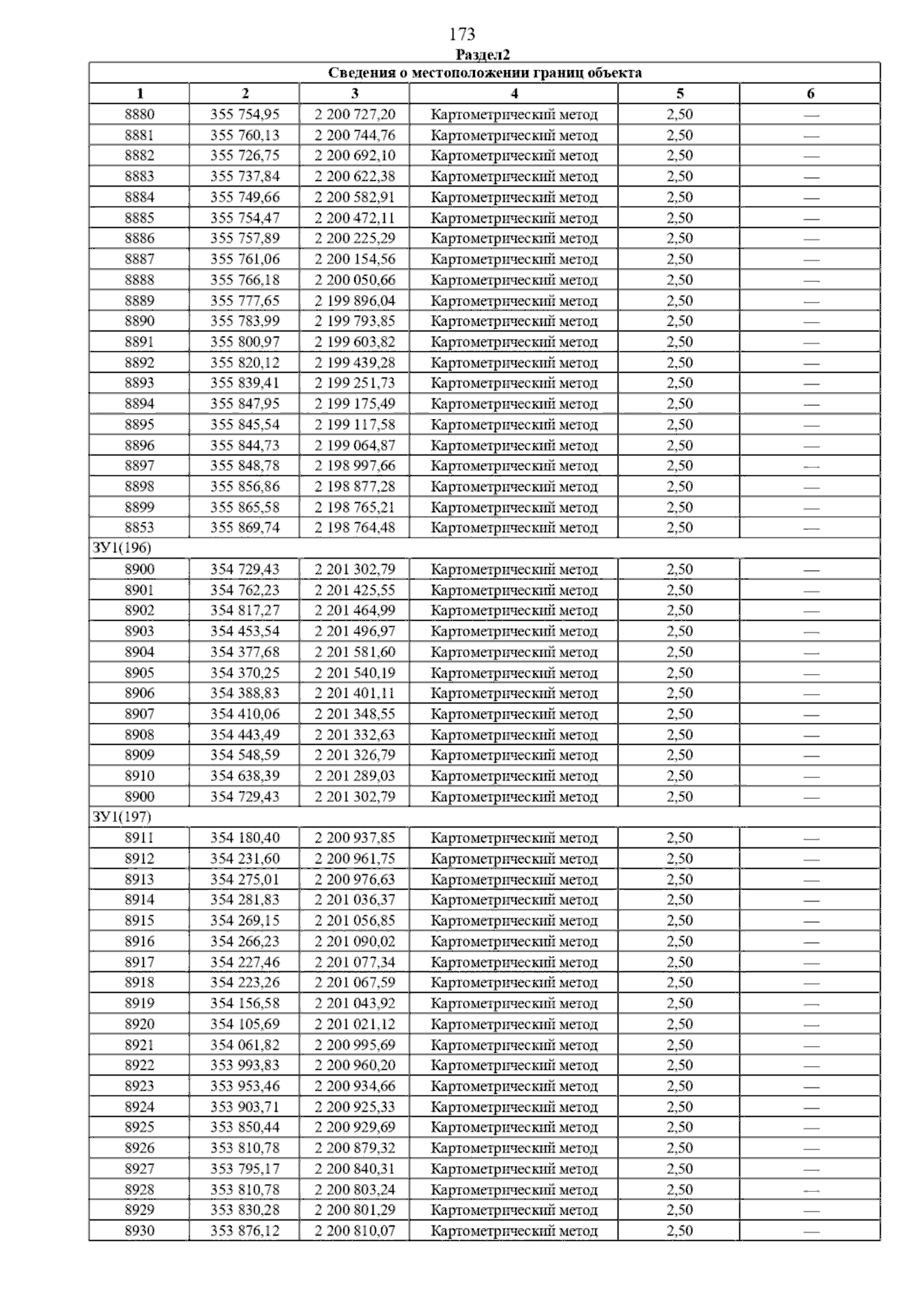 173

Раздел2

| Сведения о местоположении границ объекта | | | | | |
|---|---|---|---|---|---|
| 1 | 2 | 3 | 4 | 5 | 6 |
| 8880 | 355 754,95 | 2 200 727,20 | Картометрический метод | 2,50 | — |
| 8881 | 355 760,13 | 2 200 744,76 | Картометрический метод | 2,50 | — |
| 8882 | 355 726,75 | 2 200 692,10 | Картометрический метод | 2,50 | — |
| 8883 | 355 737,84 | 2 200 622,38 | Картометрический метод | 2,50 | — |
| 8884 | 355 749,66 | 2 200 582,91 | Картометрический метод | 2,50 | — |
| 8885 | 355 754,47 | 2 200 472,11 | Картометрический метод | 2,50 | — |
| 8886 | 355 757,89 | 2 200 225,29 | Картометрический метод | 2,50 | — |
| 8887 | 355 761,06 | 2 200 154,56 | Картометрический метод | 2,50 | — |
| 8888 | 355 766,18 | 2 200 050,66 | Картометрический метод | 2,50 | — |
| 8889 | 355 777,65 | 2 199 896,04 | Картометрический метод | 2,50 | — |
| 8890 | 355 783,99 | 2 199 793,85 | Картометрический метод | 2,50 | — |
| 8891 | 355 800,97 | 2 199 603,82 | Картометрический метод | 2,50 | — |
| 8892 | 355 820,12 | 2 199 439,28 | Картометрический метод | 2,50 | — |
| 8893 | 355 839,41 | 2 199 251,73 | Картометрический метод | 2,50 | — |
| 8894 | 355 847,95 | 2 199 175,49 | Картометрический метод | 2,50 | — |
| 8895 | 355 845,54 | 2 199 117,58 | Картометрический метод | 2,50 | — |
| 8896 | 355 844,73 | 2 199 064,87 | Картометрический метод | 2,50 | — |
| 8897 | 355 848,78 | 2 198 997,66 | Картометрический метод | 2,50 | — |
| 8898 | 355 856,86 | 2 198 877,28 | Картометрический метод | 2,50 | — |
| 8899 | 355 865,58 | 2 198 765,21 | Картометрический метод | 2,50 | — |
| 8853 | 355 869,74 | 2 198 764,48 | Картометрический метод | 2,50 | — |
| ЗУ1(196) | | | | | |
| 8900 | 354 729,43 | 2 201 302,79 | Картометрический метод | 2,50 | — |
| 8901 | 354 762,23 | 2 201 425,55 | Картометрический метод | 2,50 | — |
| 8902 | 354 817,27 | 2 201 464,99 | Картометрический метод | 2,50 | — |
| 8903 | 354 453,54 | 2 201 496,97 | Картометрический метод | 2,50 | — |
| 8904 | 354 377,68 | 2 201 581,60 | Картометрический метод | 2,50 | — |
| 8905 | 354 370,25 | 2 201 540,19 | Картометрический метод | 2,50 | — |
| 8906 | 354 388,83 | 2 201 401,11 | Картометрический метод | 2,50 | — |
| 8907 | 354 410,06 | 2 201 348,55 | Картометрический метод | 2,50 | — |
| 8908 | 354 443,49 | 2 201 332,63 | Картометрический метод | 2,50 | — |
| 8909 | 354 548,59 | 2 201 326,79 | Картометрический метод | 2,50 | — |
| 8910 | 354 638,39 | 2 201 289,03 | Картометрический метод | 2,50 | — |
| 8900 | 354 729,43 | 2 201 302,79 | Картометрический метод | 2,50 | — |
| ЗУ1(197) | | | | | |
| 8911 | 354 180,40 | 2 200 937,85 | Картометрический метод | 2,50 | — |
| 8912 | 354 231,60 | 2 200 961,75 | Картометрический метод | 2,50 | — |
| 8913 | 354 275,01 | 2 200 976,63 | Картометрический метод | 2,50 | — |
| 8914 | 354 281,83 | 2 201 036,37 | Картометрический метод | 2,50 | — |
| 8915 | 354 269,15 | 2 201 056,85 | Картометрический метод | 2,50 | — |
| 8916 | 354 266,23 | 2 201 090,02 | Картометрический метод | 2,50 | — |
| 8917 | 354 227,46 | 2 201 077,34 | Картометрический метод | 2,50 | — |
| 8918 | 354 223,26 | 2 201 067,59 | Картометрический метод | 2,50 | — |
| 8919 | 354 156,58 | 2 201 043,92 | Картометрический метод | 2,50 | — |
| 8920 | 354 105,69 | 2 201 021,12 | Картометрический метод | 2,50 | — |
| 8921 | 354 061,82 | 2 200 995,69 | Картометрический метод | 2,50 | — |
| 8922 | 353 993,83 | 2 200 960,20 | Картометрический метод | 2,50 | — |
| 8923 | 353 953,46 | 2 200 934,66 | Картометрический метод | 2,50 | — |
| 8924 | 353 903,71 | 2 200 925,33 | Картометрический метод | 2,50 | — |
| 8925 | 353 850,44 | 2 200 929,69 | Картометрический метод | 2,50 | — |
| 8926 | 353 810,78 | 2 200 879,32 | Картометрический метод | 2,50 | — |
| 8927 | 353 795,17 | 2 200 840,31 | Картометрический метод | 2,50 | — |
| 8928 | 353 810,78 | 2 200 803,24 | Картометрический метод | 2,50 | — |
| 8929 | 353 830,28 | 2 200 801,29 | Картометрический метод | 2,50 | — |
| 8930 | 353 876,12 | 2 200 810,07 | Картометрический метод | 2,50 | — |